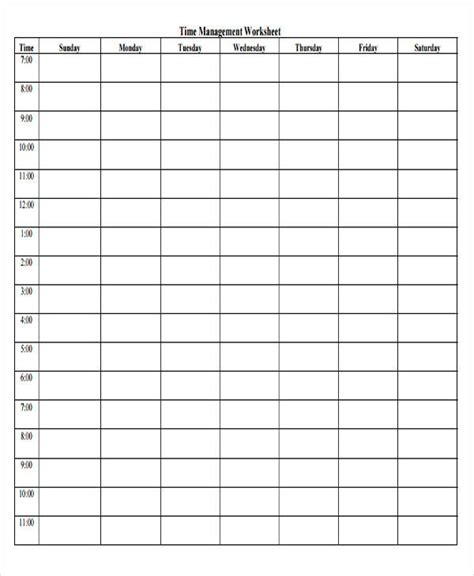 Time Management Worksheet

| Time | Sunday | Monday | Tuesday | Wednesday | Thursday | Friday | Saturday |
|---|---|---|---|---|---|---|---|
| 7:00 | | | | | | | |
| 8:00 | | | | | | | |
| 9:00 | | | | | | | |
| 10:00 | | | | | | | |
| 11:00 | | | | | | | |
| 12:00 | | | | | | | |
| 1:00 | | | | | | | |
| 2:00 | | | | | | | |
| 3:00 | | | | | | | |
| 4:00 | | | | | | | |
| 5:00 | | | | | | | |
| 6:00 | | | | | | | |
| 7:00 | | | | | | | |
| 8:00 | | | | | | | |
| 9:00 | | | | | | | |
| 10:00 | | | | | | | |
| 11:00 | | | | | | | |